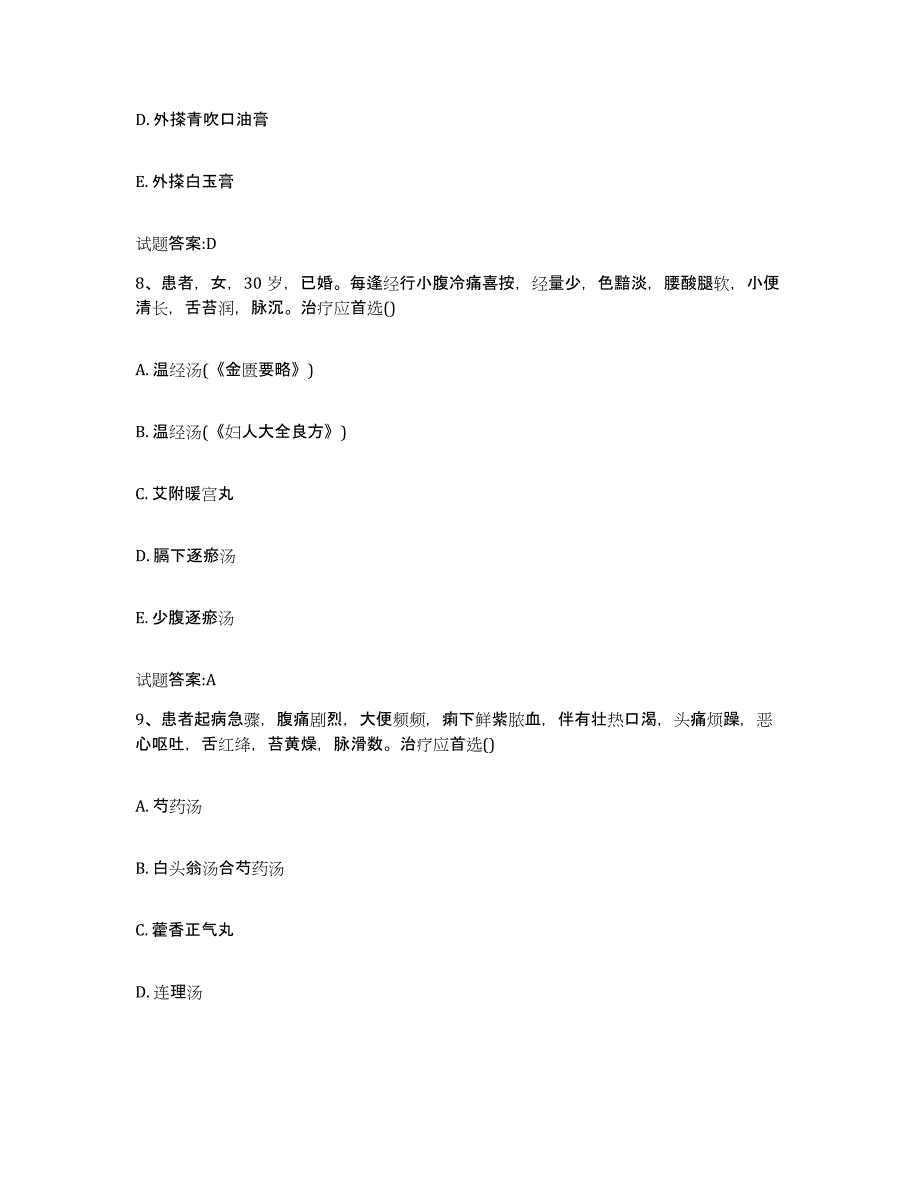 D. 外搽青吹口油膏

E. 外搽白玉膏

试题答案:D

8、患者，女，30 岁，已婚。每逢经行小腹冷痛喜按，经量少，色黯淡，腰酸腿软，小便清长，舌苔润，脉沉。治疗应首选()

A. 温经汤(《金匮要略》)

B. 温经汤(《妇人大全良方》)

C. 艾附暖宫丸

D. 膈下逐瘀汤

E. 少腹逐瘀汤

试题答案:A

9、患者起病急骤，腹痛剧烈，大便频频，痢下鲜紫脓血，伴有壮热口渴，头痛烦躁，恶心呕吐，舌红绛，苔黄燥，脉滑数。治疗应首选()

A. 芍药汤

B. 白头翁汤合芍药汤

C. 藿香正气丸

D. 连理汤